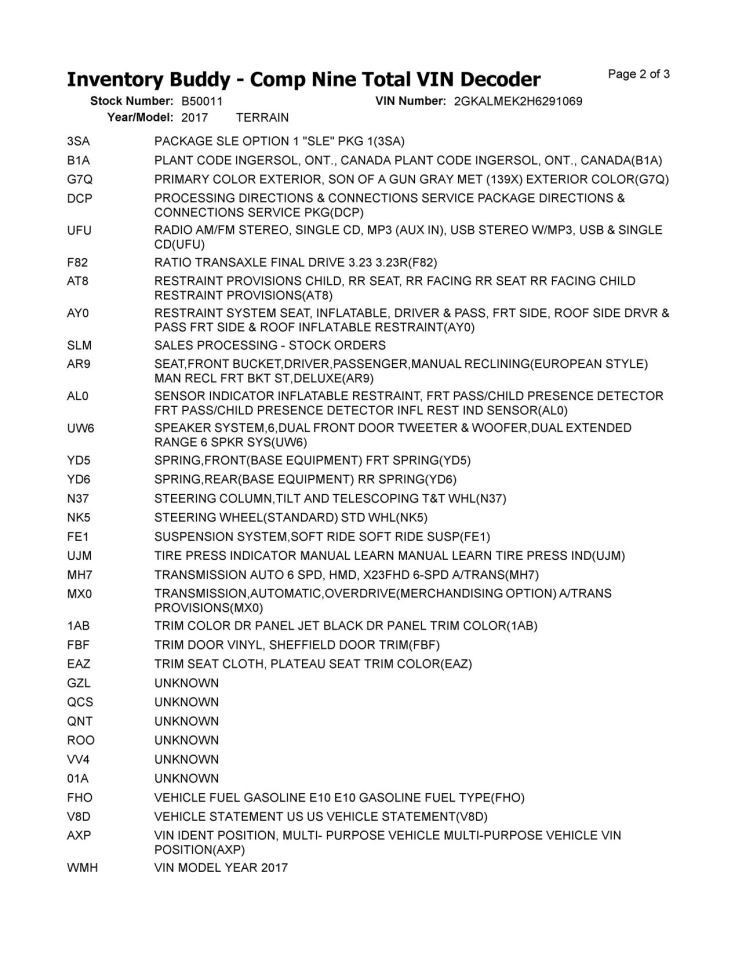 Inventory Buddy - Comp Nine Total VIN Decoder

Page 2 of 3

Stock Number: B50011 VIN Number: 2GKALMEK2H6291069
Year/Model: 2017 TERRAIN

| | |
|---|---|
| 3SA | PACKAGE SLE OPTION 1 "SLE" PKG 1(3SA) |
| B1A | PLANT CODE INGERSOL, ONT., CANADA PLANT CODE INGERSOL, ONT., CANADA(B1A) |
| G7Q | PRIMARY COLOR EXTERIOR, SON OF A GUN GRAY MET (139X) EXTERIOR COLOR(G7Q) |
| DCP | PROCESSING DIRECTIONS & CONNECTIONS SERVICE PACKAGE DIRECTIONS & CONNECTIONS SERVICE PKG(DCP) |
| UFU | RADIO AM/FM STEREO, SINGLE CD, MP3 (AUX IN), USB STEREO W/MP3, USB & SINGLE CD(UFU) |
| F82 | RATIO TRANSAXLE FINAL DRIVE 3.23 3.23R(F82) |
| AT8 | RESTRAINT PROVISIONS CHILD, RR SEAT, RR FACING RR SEAT RR FACING CHILD RESTRAINT PROVISIONS(AT8) |
| AY0 | RESTRAINT SYSTEM SEAT, INFLATABLE, DRIVER & PASS, FRT SIDE, ROOF SIDE DRVR & PASS FRT SIDE & ROOF INFLATABLE RESTRAINT(AY0) |
| SLM | SALES PROCESSING - STOCK ORDERS |
| AR9 | SEAT,FRONT BUCKET,DRIVER,PASSENGER,MANUAL RECLINING(EUROPEAN STYLE) MAN RECL FRT BKT ST,DELUXE(AR9) |
| AL0 | SENSOR INDICATOR INFLATABLE RESTRAINT, FRT PASS/CHILD PRESENCE DETECTOR FRT PASS/CHILD PRESENCE DETECTOR INFL REST IND SENSOR(AL0) |
| UW6 | SPEAKER SYSTEM,6,DUAL FRONT DOOR TWEETER & WOOFER,DUAL EXTENDED RANGE 6 SPKR SYS(UW6) |
| YD5 | SPRING,FRONT(BASE EQUIPMENT) FRT SPRING(YD5) |
| YD6 | SPRING,REAR(BASE EQUIPMENT) RR SPRING(YD6) |
| N37 | STEERING COLUMN,TILT AND TELESCOPING T&T WHL(N37) |
| NK5 | STEERING WHEEL(STANDARD) STD WHL(NK5) |
| FE1 | SUSPENSION SYSTEM,SOFT RIDE SOFT RIDE SUSP(FE1) |
| UJM | TIRE PRESS INDICATOR MANUAL LEARN MANUAL LEARN TIRE PRESS IND(UJM) |
| MH7 | TRANSMISSION AUTO 6 SPD, HMD, X23FHD 6-SPD A/TRANS(MH7) |
| MX0 | TRANSMISSION,AUTOMATIC,OVERDRIVE(MERCHANDISING OPTION) A/TRANS PROVISIONS(MX0) |
| 1AB | TRIM COLOR DR PANEL JET BLACK DR PANEL TRIM COLOR(1AB) |
| FBF | TRIM DOOR VINYL, SHEFFIELD DOOR TRIM(FBF) |
| EAZ | TRIM SEAT CLOTH, PLATEAU SEAT TRIM COLOR(EAZ) |
| GZL | UNKNOWN |
| QCS | UNKNOWN |
| QNT | UNKNOWN |
| ROO | UNKNOWN |
| VV4 | UNKNOWN |
| 01A | UNKNOWN |
| FHO | VEHICLE FUEL GASOLINE E10 E10 GASOLINE FUEL TYPE(FHO) |
| V8D | VEHICLE STATEMENT US US VEHICLE STATEMENT(V8D) |
| AXP | VIN IDENT POSITION, MULTI- PURPOSE VEHICLE MULTI-PURPOSE VEHICLE VIN POSITION(AXP) |
| WMH | VIN MODEL YEAR 2017 |